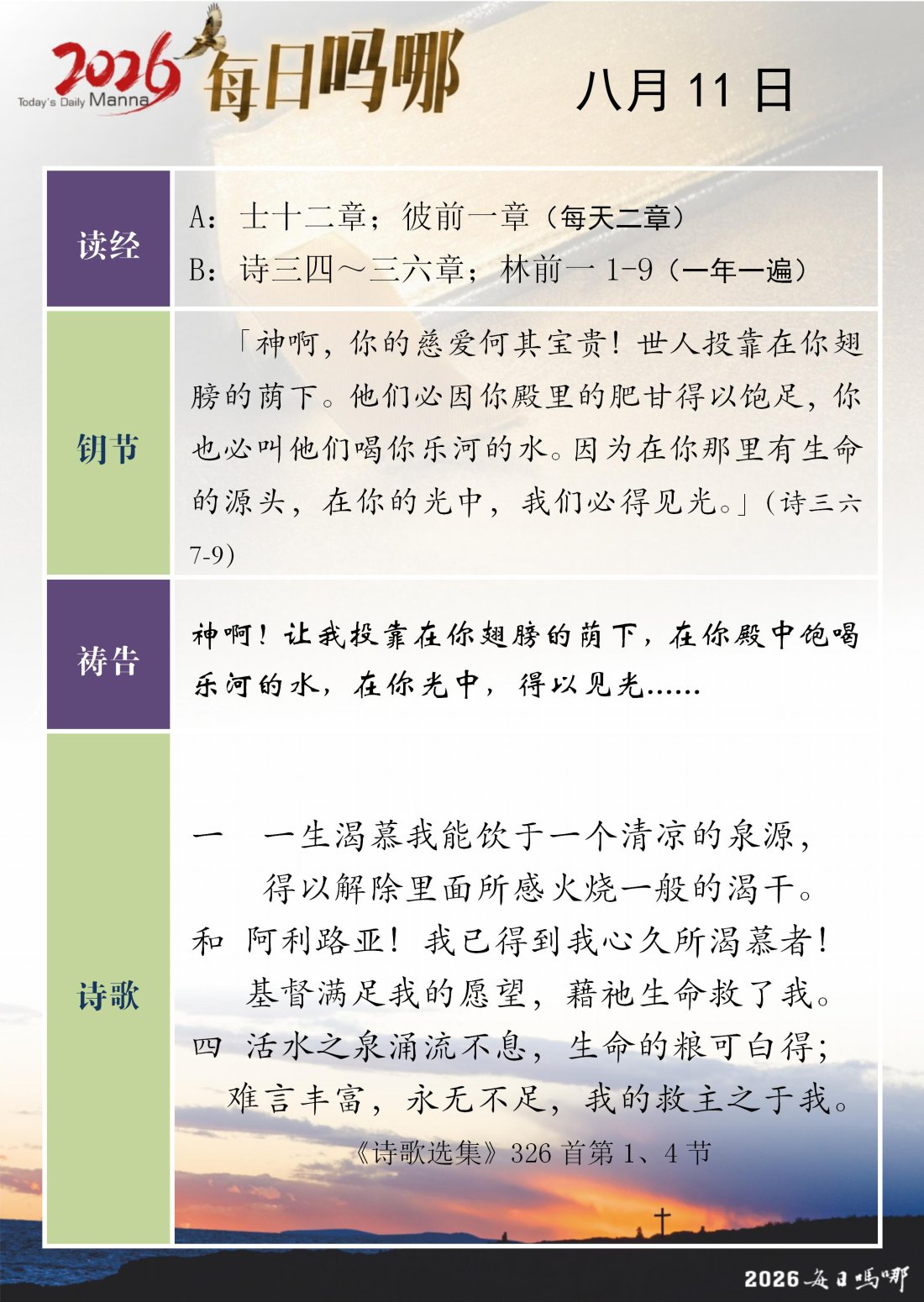 2026 Today's Daily Manna 每日吗哪

八月 11 日

| 读经 | A：士十二章；彼前一章（每天二章）<br>B：诗三四～三六章；林前一 1-9（一年一遍） |
|---|---|
| 钥节 | 「神啊，你的慈爱何其宝贵！世人投靠在你翅膀的荫下。他们必因你殿里的肥甘得以饱足，你也必叫他们喝你乐河的水。因为在你那里有生命的源头，在你的光中，我们必得见光。」（诗三六 7-9） |
| 祷告 | 神啊！让我投靠在你翅膀的荫下，在你殿中饱喝乐河的水，在你光中，得以见光…… |
| 诗歌 | 一　一生渴慕我能饮于一个清凉的泉源，<br>得以解除里面所感火烧一般的渴干。<br>和　阿利路亚！我已得到我心久所渴慕者！<br>基督满足我的愿望，藉祂生命救了我。<br>四　活水之泉涌流不息，生命的粮可白得；<br>难言丰富，永无不足，我的救主之于我。<br>《诗歌选集》326 首第 1、4 节 |

2026 每日吗哪